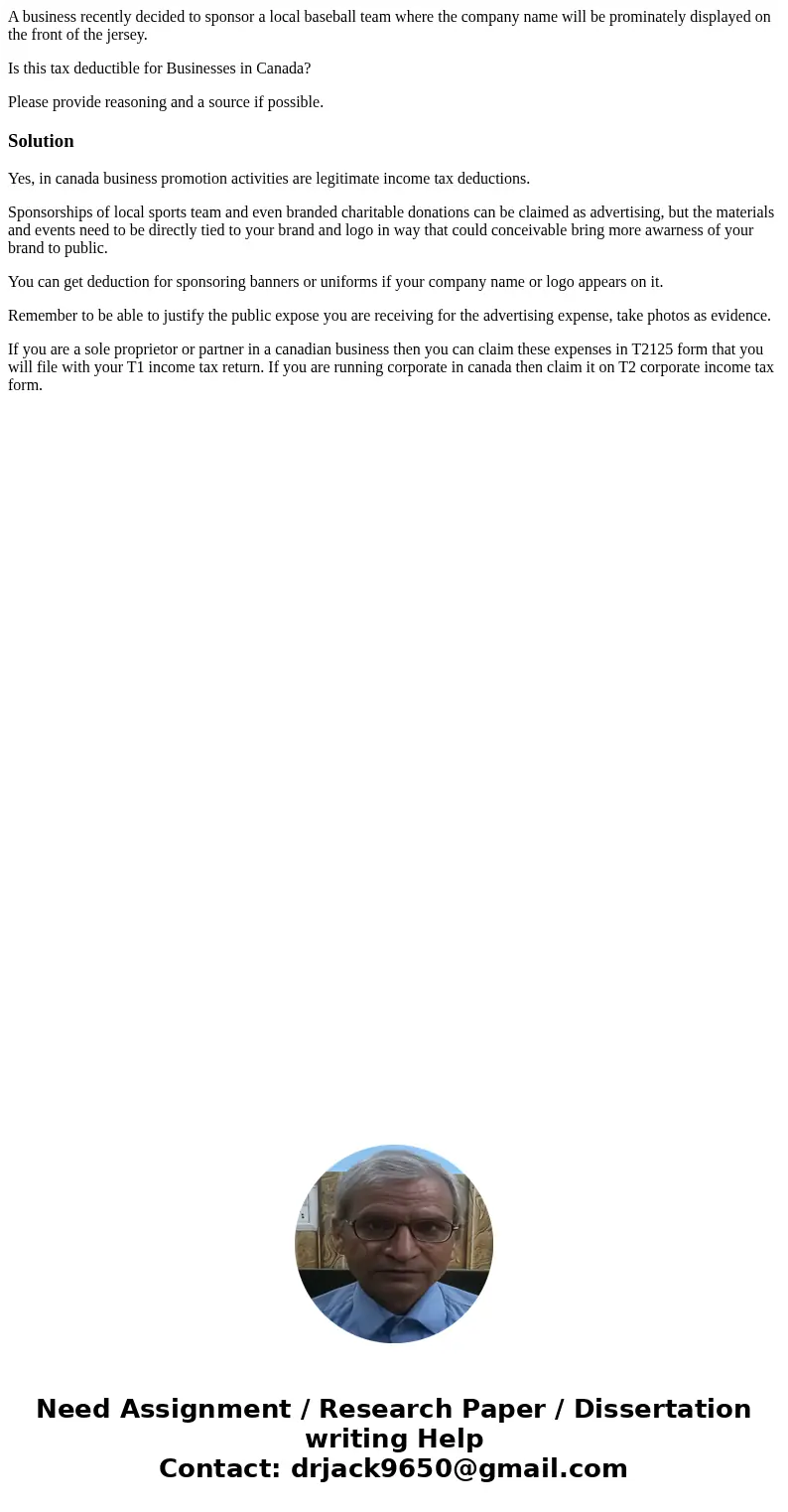 A business recently decided to sponsor a local baseball team where the company name will be prominately displayed on the front of the jersey.

Is this tax deductible for Businesses in Canada?

Please provide reasoning and a source if possible.

Solution

Yes, in canada business promotion activities are legitimate income tax deductions.

Sponsorships of local sports team and even branded charitable donations can be claimed as advertising, but the materials and events need to be directly tied to your brand and logo in way that could conceivable bring more awarness of your brand to public.

You can get deduction for sponsoring banners or uniforms if your company name or logo appears on it.

Remember to be able to justify the public expose you are receiving for the advertising expense, take photos as evidence.

If you are a sole proprietor or partner in a canadian business then you can claim these expenses in T2125 form that you will file with your T1 income tax return. If you are running corporate in canada then claim it on T2 corporate income tax form.

Need Assignment / Research Paper / Dissertation writing Help
Contact: drjack9650@gmail.com